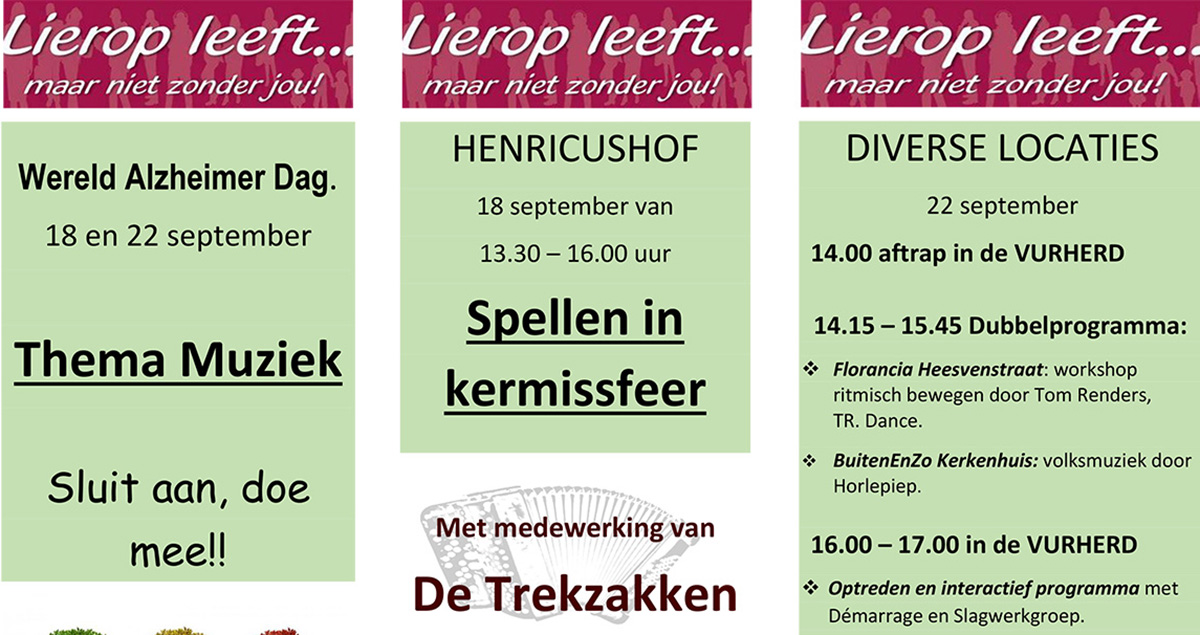 Lierop leeft...
maar niet zonder jou!

Wereld Alzheimer Dag.

18 en 22 september

Thema Muziek

Sluit aan, doe mee!!

Lierop leeft...
maar niet zonder jou!

HENRICUSHOF

18 september van

13.30 – 16.00 uur

Spellen in kermissfeer

Met medewerking van

De Trekzakken

Lierop leeft...
maar niet zonder jou!

DIVERSE LOCATIES

22 september

14.00 aftrap in de VURHERD

14.15 – 15.45 Dubbelprogramma:

❖ Florancia Heesvenstraat: workshop ritmisch bewegen door Tom Renders, TR. Dance.

❖ BuitenEnZo Kerkenhuis: volksmuziek door Horlepiep.

16.00 – 17.00 in de VURHERD

❖ Optreden en interactief programma met Démarrage en Slagwerkgroep.